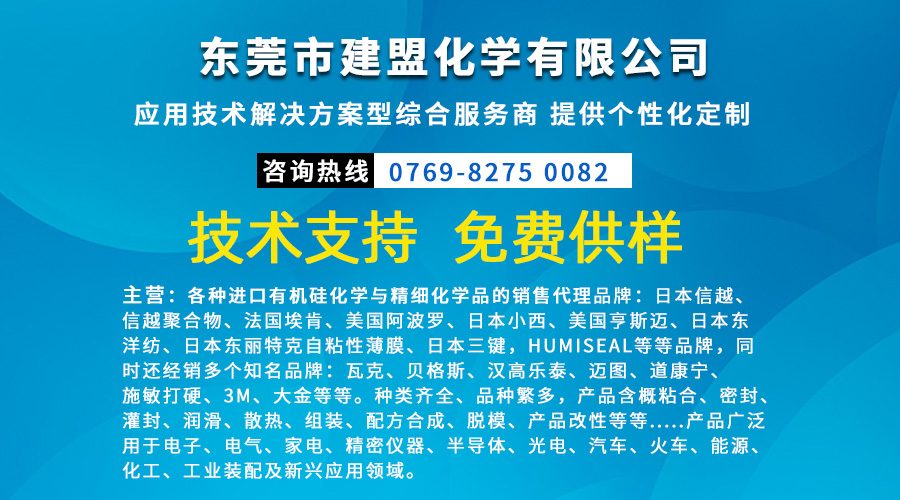 东莞市建盟化学有限公司

应用技术解决方案型综合服务商 提供个性化定制

咨询热线 0769-8275 0082

技术支持 免费供样

主营：各种进口有机硅化学与精细化学品的销售代理品牌：日本信越、信越聚合物、法国埃肯、美国阿波罗、日本小西、美国亨斯迈、日本东洋纺、日本东丽特克自粘性薄膜、日本三键，HUMISEAL等等品牌，同时还经销多个知名品牌：瓦克、贝格斯、汉高乐泰、迈图、道康宁、施敏打硬、3M、大金等等。种类齐全、品种繁多，产品含概粘合、密封、灌封、润滑、散热、组装、配方合成、脱模、产品改性等等.....产品广泛用于电子、电气、家电、精密仪器、半导体、光电、汽车、火车、能源、化工、工业装配及新兴应用领域。